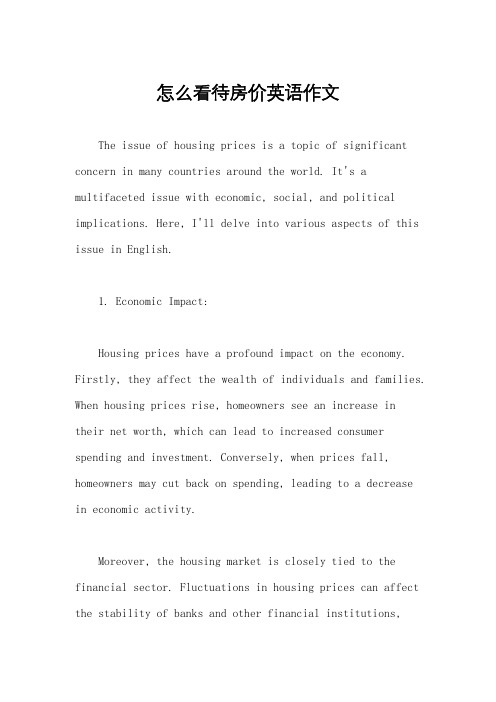 怎么看待房价英语作文

The issue of housing prices is a topic of significant concern in many countries around the world. It's a multifaceted issue with economic, social, and political implications. Here, I'll delve into various aspects of this issue in English.

1. Economic Impact:

Housing prices have a profound impact on the economy. Firstly, they affect the wealth of individuals and families. When housing prices rise, homeowners see an increase in their net worth, which can lead to increased consumer spending and investment. Conversely, when prices fall, homeowners may cut back on spending, leading to a decrease in economic activity.

Moreover, the housing market is closely tied to the financial sector. Fluctuations in housing prices can affect the stability of banks and other financial institutions,